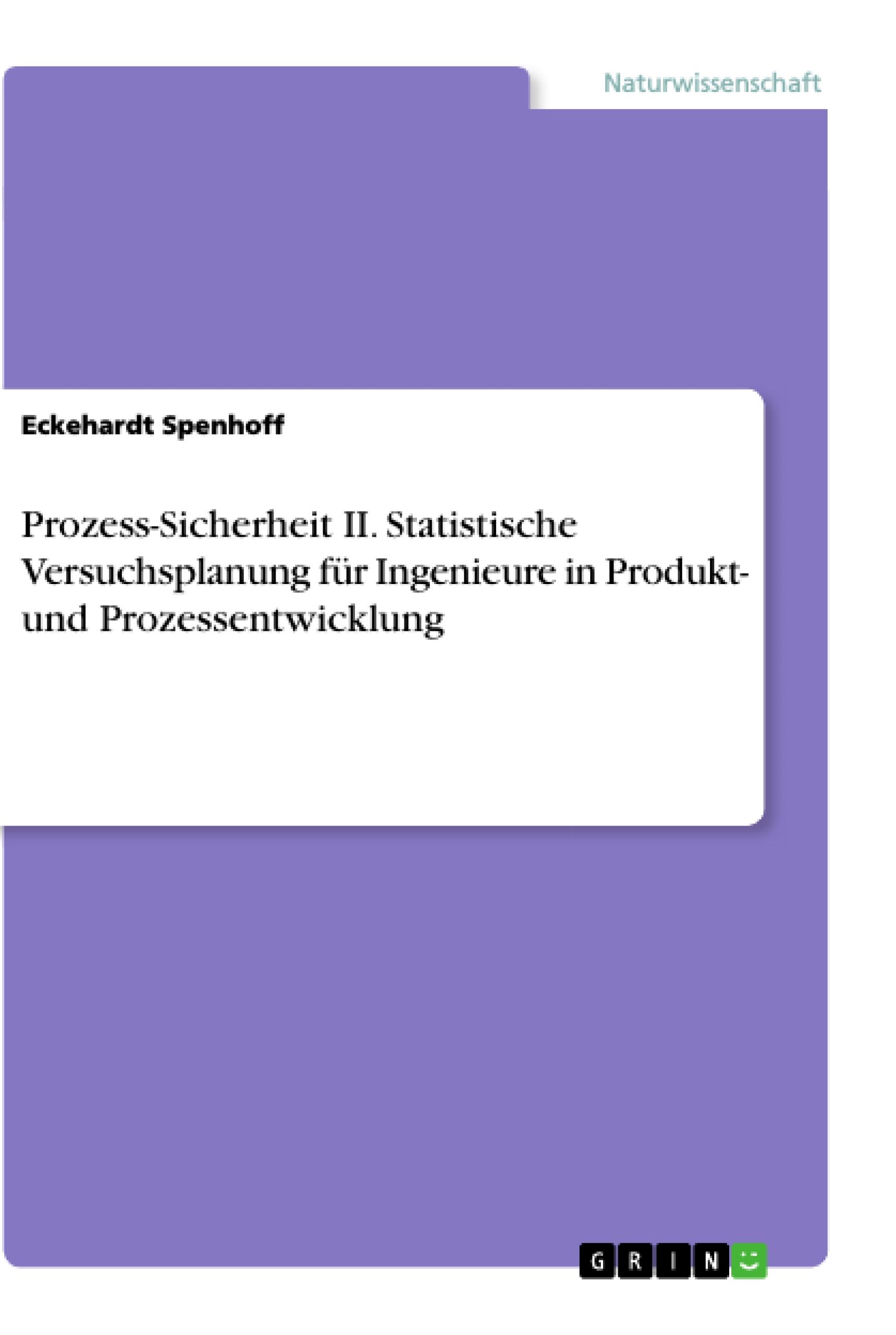 Naturwissenschaft

Eckehardt Spenhoff

Prozess-Sicherheit II. Statistische Versuchsplanung für Ingenieure in Produkt- und Prozessentwicklung

GRIN